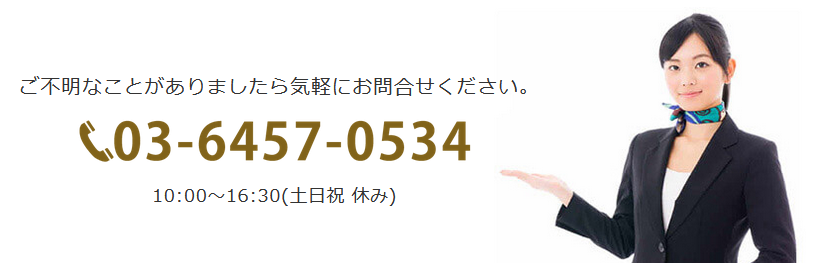 ご不明なことがありましたら気軽にお問合せください。

03-6457-0534

10:00～16:30(土日祝 休み)